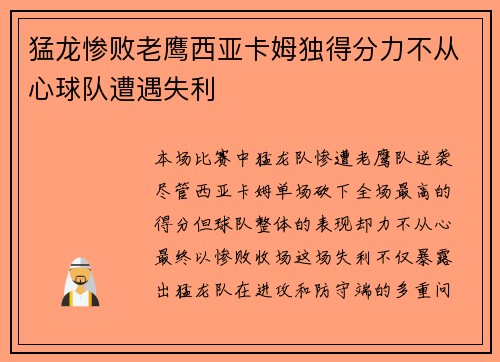 猛龙惨败老鹰西亚卡姆独得分力不从心球队遭遇失利

本场比赛中猛龙队惨遭老鹰队逆袭尽管西亚卡姆单场砍下全场最高的得分但球队整体的表现却力不从心最终以惨败收场这场失利不仅暴露出猛龙队在进攻和防守端的多重问